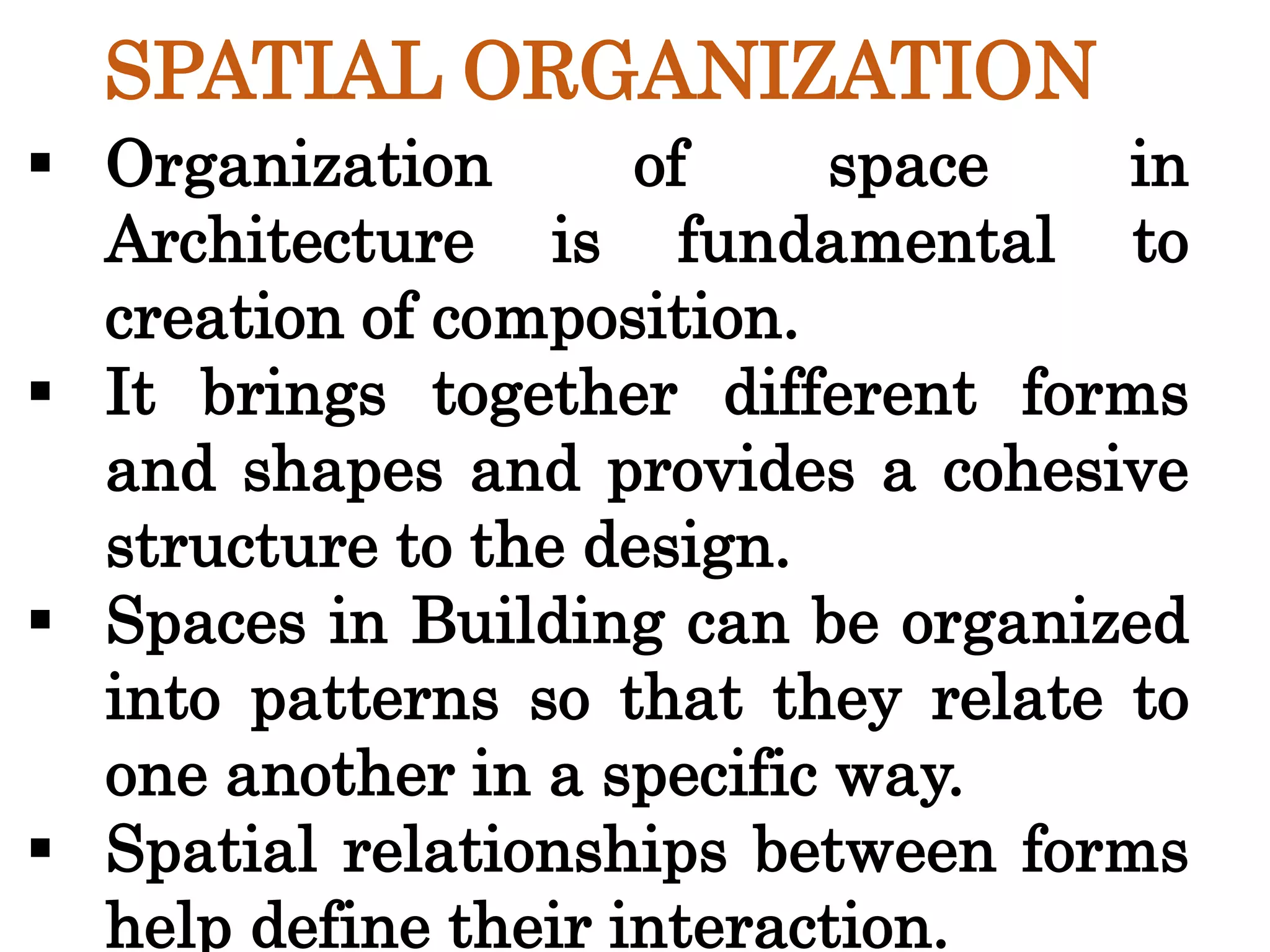 SPATIAL ORGANIZATION

▪ Organization of space in Architecture is fundamental to creation of composition.

▪ It brings together different forms and shapes and provides a cohesive structure to the design.

▪ Spaces in Building can be organized into patterns so that they relate to one another in a specific way.

▪ Spatial relationships between forms help define their interaction.